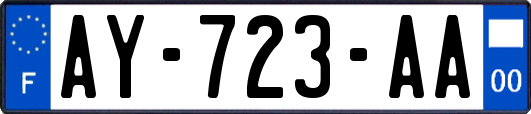 F
AY-723-AA
00